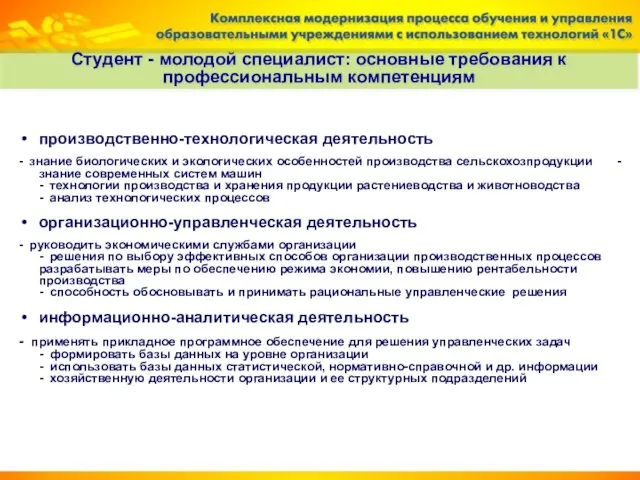 Комплексная модернизация процесса обучения и управления образовательными учреждениями с использованием технологий «1С»

Студент - молодой специалист: основные требования к профессиональным компетенциям

• производственно-технологическая деятельность

- знание биологических и экологических особенностей производства сельскохозпродукции - знание современных систем машин
- технологии производства и хранения продукции растениеводства и животноводства
- анализ технологических процессов

• организационно-управленческая деятельность

- руководить экономическими службами организации
- решения по выбору эффективных способов организации производственных процессов разрабатывать меры по обеспечению режима экономии, повышению рентабельности производства
- способность обосновывать и принимать рациональные управленческие решения

• информационно-аналитическая деятельность

- применять прикладное программное обеспечение для решения управленческих задач
- формировать базы данных на уровне организации
- использовать базы данных статистической, нормативно-справочной и др. информации
- хозяйственную деятельности организации и ее структурных подразделений